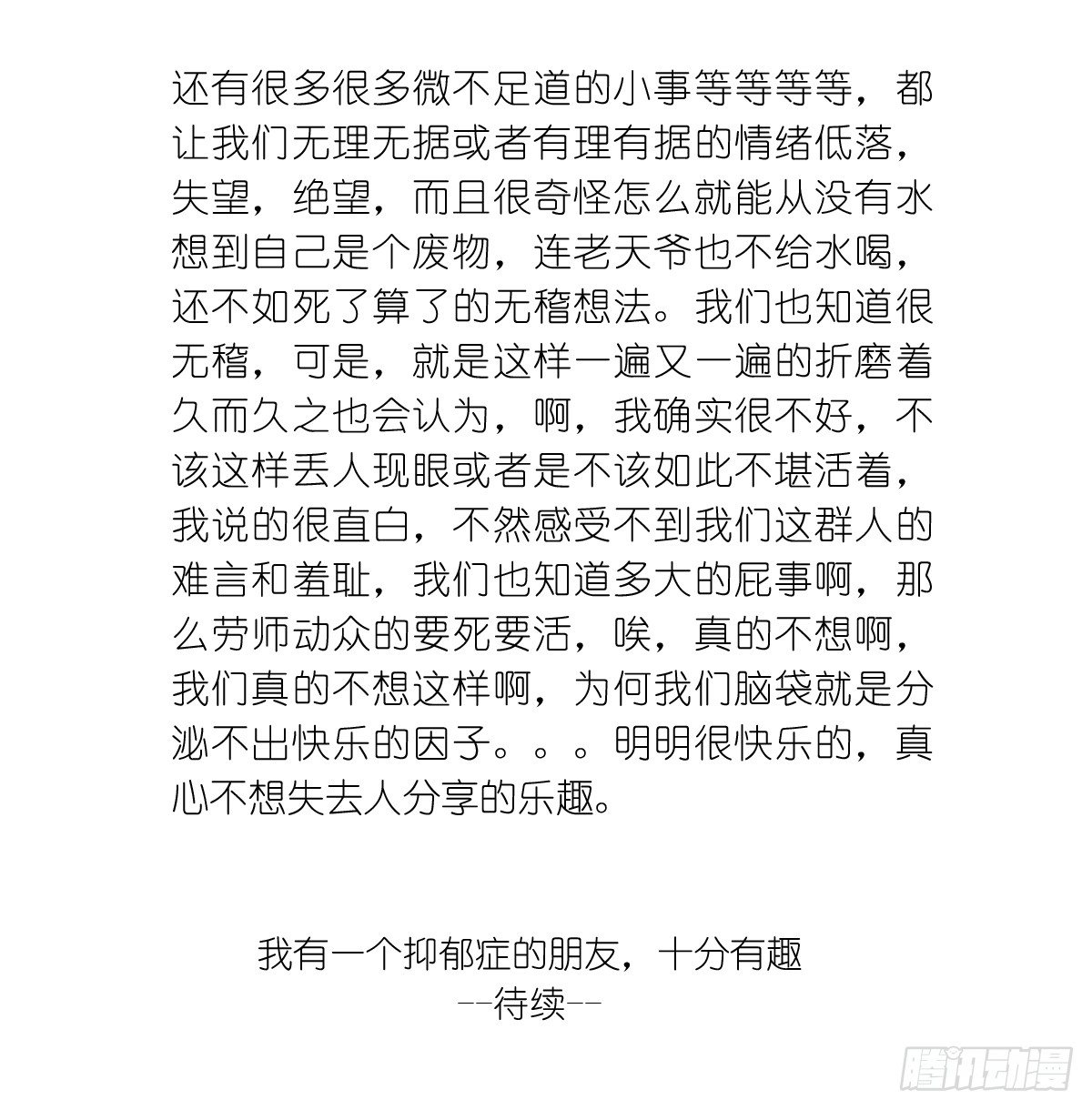 还有很多很多微不足道的小事等等等等，都让我们无理无据或者有理有据的情绪低落，失望，绝望，而且很奇怪怎么就能从没有水想到自己是个废物，连老天爷也不给水喝，还不如死了算了的无稽想法。我们也知道很无稽，可是，就是这样一遍又一遍的折磨着久而久之也会认为，啊，我确实很不好，不该这样丢人现眼或者是不该如此不堪活着，我说的很直白，不然感受不到我们这群人的难言和羞耻，我们也知道多大的屁事啊，那么劳师动众的要死要活，唉，真的不想啊，我们真的不想这样啊，为何我们脑袋就是分泌不出快乐的因子。。。明明很快乐的，真心不想失去人分享的乐趣。

我有一个抑郁症的朋友，十分有趣
--待续--

腾讯动漫